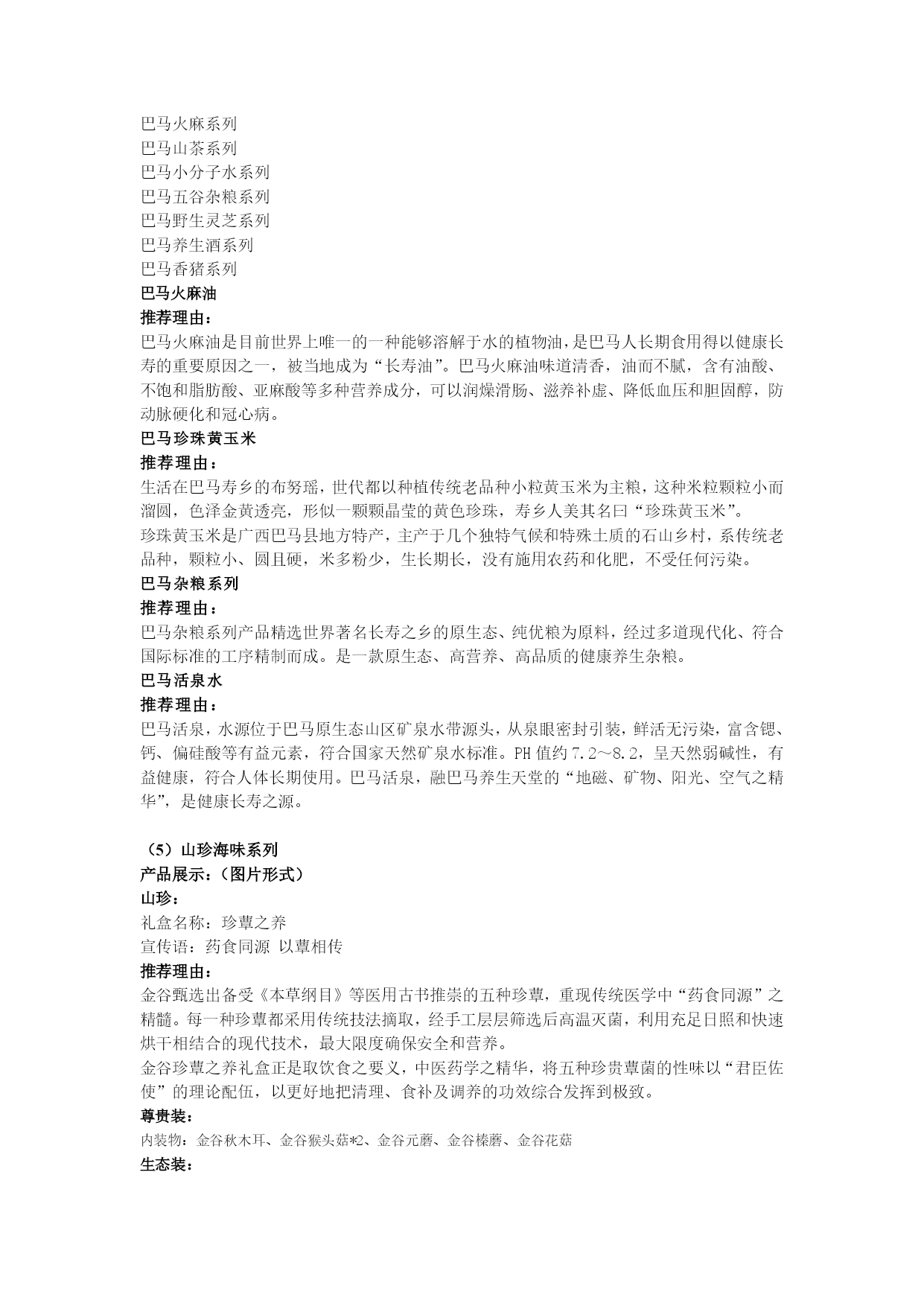 巴马火麻系列
巴马山茶系列
巴马小分子水系列
巴马五谷杂粮系列
巴马野生灵芝系列
巴马养生酒系列
巴马香猪系列
巴马火麻油
推荐理由：
巴马火麻油是目前世界上唯一的一种能够溶解于水的植物油，是巴马人长期食用得以健康长寿的重要原因之一，被当地成为“长寿油”。巴马火麻油味道清香，油而不腻，含有油酸、不饱和脂肪酸、亚麻酸等多种营养成分，可以润燥滑肠、滋养补虚、降低血压和胆固醇，防动脉硬化和冠心病。
巴马珍珠黄玉米
推荐理由：
生活在巴马寿乡的布努瑶，世代都以种植传统老品种小粒黄玉米为主粮，这种米粒颗粒小而溜圆，色泽金黄透亮，形似一颗颗晶莹的黄色珍珠，寿乡人美其名曰“珍珠黄玉米”。
珍珠黄玉米是广西巴马县地方特产，主产于几个独特气候和特殊土质的石山乡村，系传统老品种，颗粒小、圆且硬，米多粉少，生长期长，没有施用农药和化肥，不受任何污染。
巴马杂粮系列
推荐理由：
巴马杂粮系列产品精选世界著名长寿之乡的原生态、纯优粮为原料，经过多道现代化、符合国际标准的工序精制而成。是一款原生态、高营养、高品质的健康养生杂粮。
巴马活泉水
推荐理由：
巴马活泉，水源位于巴马原生态山区矿泉水带源头，从泉眼密封引装，鲜活无污染，富含锶、钙、偏硅酸等有益元素，符合国家天然矿泉水标准。PH 值约 7.2～8.2，呈天然弱碱性，有益健康，符合人体长期使用。巴马活泉，融巴马养生天堂的“地磁、矿物、阳光、空气之精华”，是健康长寿之源。

（5）山珍海味系列
产品展示：（图片形式）
山珍：
礼盒名称：珍蕈之养
宣传语：药食同源 以蕈相传
推荐理由：
金谷甄选出备受《本草纲目》等医用古书推崇的五种珍蕈，重现传统医学中“药食同源”之精髓。每一种珍蕈都采用传统技法摘取，经手工层层筛选后高温灭菌，利用充足日照和快速烘干相结合的现代技术，最大限度确保安全和营养。
金谷珍蕈之养礼盒正是取饮食之要义，中医药学之精华，将五种珍贵蕈菌的性味以“君臣佐使”的理论配伍，以更好地把清理、食补及调养的功效综合发挥到极致。
尊贵装：
内装物：金谷秋木耳、金谷猴头菇*2、金谷元蘑、金谷榛蘑、金谷花菇
生态装：